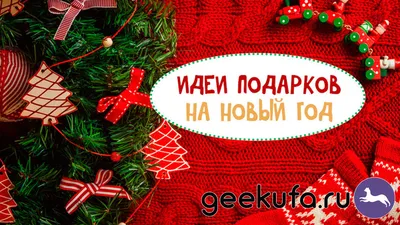 ИДЕИ ПОДАРКОВ
НА НОВЫЙ ГОД

geekufa.ru